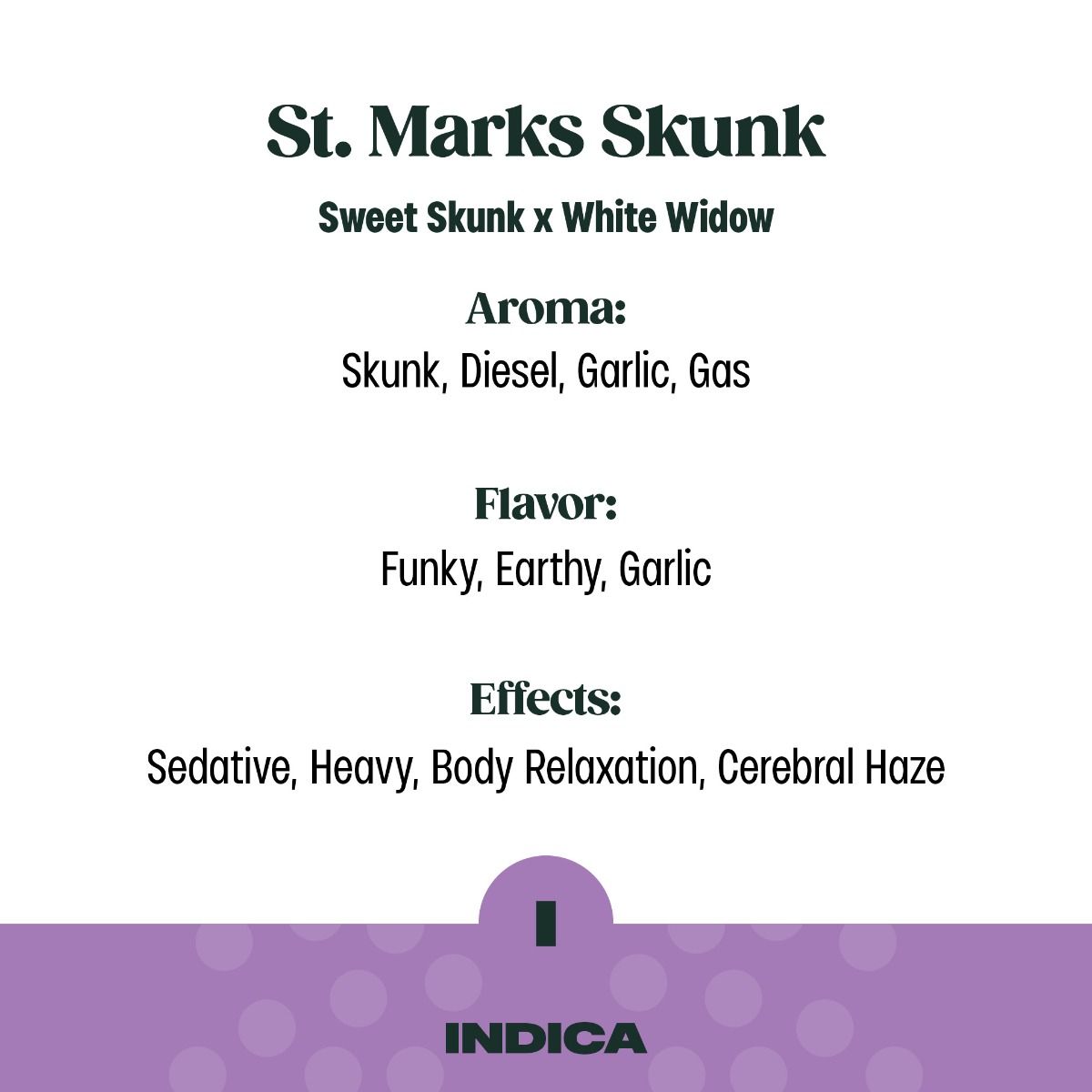 St. Marks Skunk

Sweet Skunk x White Widow

Aroma:
Skunk, Diesel, Garlic, Gas

Flavor:
Funky, Earthy, Garlic

Effects:
Sedative, Heavy, Body Relaxation, Cerebral Haze

I

INDICA